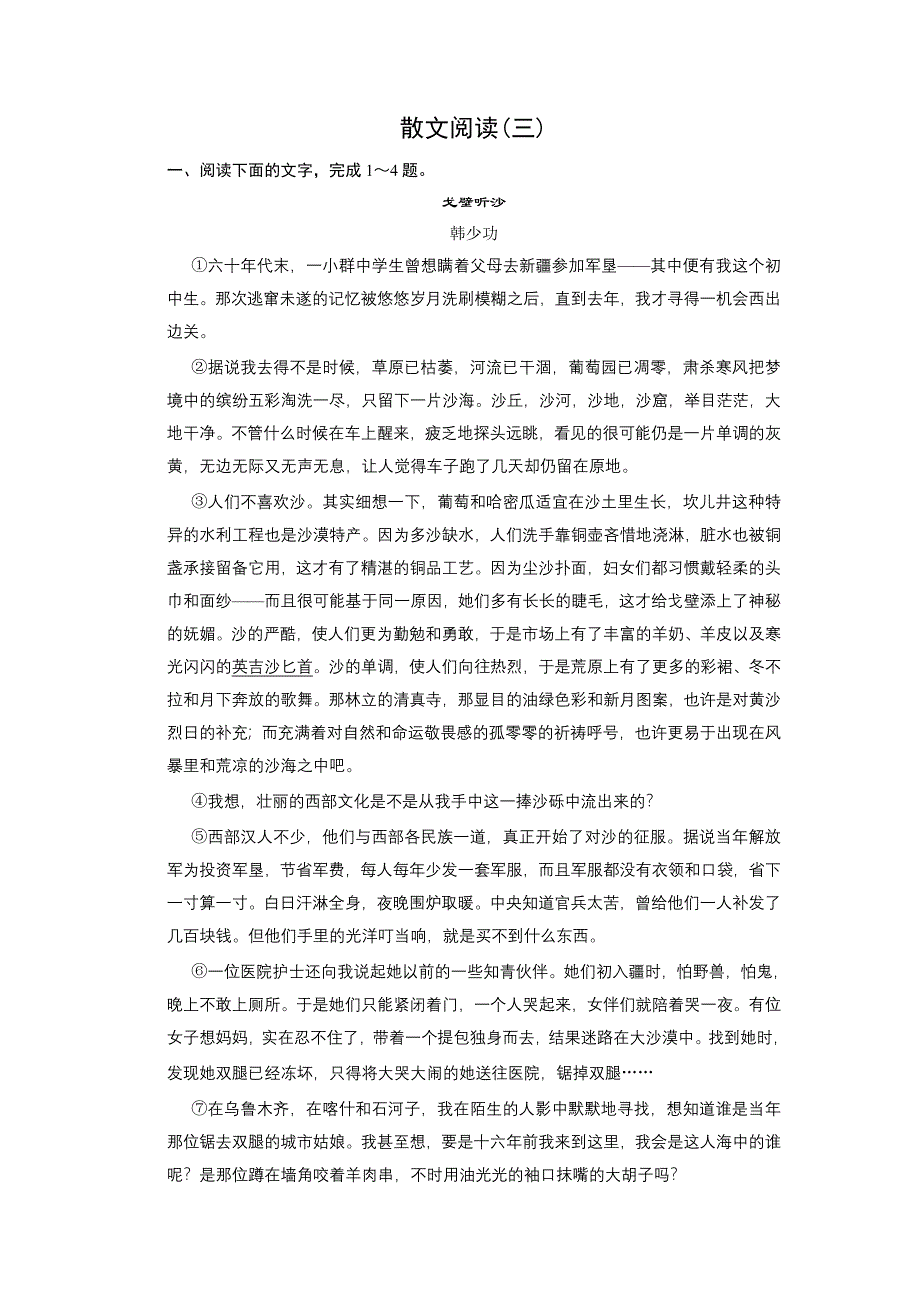 散文阅读(三)

一、阅读下面的文字，完成 1～4 题。

戈壁听沙

韩少功

①六十年代末，一小群中学生曾想瞒着父母去新疆参加军垦——其中便有我这个初中生。那次逃窜未遂的记忆被悠悠岁月洗刷模糊之后，直到去年，我才寻得一机会西出边关。

②据说我去得不是时候，草原已枯萎，河流已干涸，葡萄园已凋零，肃杀寒风把梦境中的缤纷五彩淘洗一尽，只留下一片沙海。沙丘，沙河，沙地，沙窟，举目茫茫，大地干净。不管什么时候在车上醒来，疲乏地探头远眺，看见的很可能仍是一片单调的灰黄，无边无际又无声无息，让人觉得车子跑了几天却仍留在原地。

③人们不喜欢沙。其实细想一下，葡萄和哈密瓜适宜在沙土里生长，坎儿井这种特异的水利工程也是沙漠特产。因为多沙缺水，人们洗手靠铜壶吝惜地浇淋，脏水也被铜盏承接留备它用，这才有了精湛的铜品工艺。因为尘沙扑面，妇女们都习惯戴轻柔的头巾和面纱——而且很可能基于同一原因，她们多有长长的睫毛，这才给戈壁添上了神秘的妩媚。沙的严酷，使人们更为勤勉和勇敢，于是市场上有了丰富的羊奶、羊皮以及寒光闪闪的英吉沙匕首。沙的单调，使人们向往热烈，于是荒原上有了更多的彩裙、冬不拉和月下奔放的歌舞。那林立的清真寺，那显目的油绿色彩和新月图案，也许是对黄沙烈日的补充；而充满着对自然和命运敬畏感的孤零零的祈祷呼号，也许更易于出现在风暴里和荒凉的沙海之中吧。

④我想，壮丽的西部文化是不是从我手中这一捧沙砾中流出来的？

⑤西部汉人不少，他们与西部各民族一道，真正开始了对沙的征服。据说当年解放军为投资军垦，节省军费，每人每年少发一套军服，而且军服都没有衣领和口袋，省下一寸算一寸。白日汗淋全身，夜晚围炉取暖。中央知道官兵太苦，曾给他们一人补发了几百块钱。但他们手里的光洋叮当响，就是买不到什么东西。

⑥一位医院护士还向我说起她以前的一些知青伙伴。她们初入疆时，怕野兽，怕鬼，晚上不敢上厕所。于是她们只能紧闭着门，一个人哭起来，女伴们就陪着哭一夜。有位女子想妈妈，实在忍不住了，带着一个提包独身而去，结果迷路在大沙漠中。找到她时，发现她双腿已经冻坏，只得将大哭大闹的她送往医院，锯掉双腿……

⑦在乌鲁木齐，在喀什和石河子，我在陌生的人影中默默地寻找，想知道谁是当年那位锯去双腿的城市姑娘。我甚至想，要是十六年前我来到这里，我会是这人海中的谁呢？是那位蹲在墙角咬着羊肉串，不时用油光光的袖口抹嘴的大胡子吗？